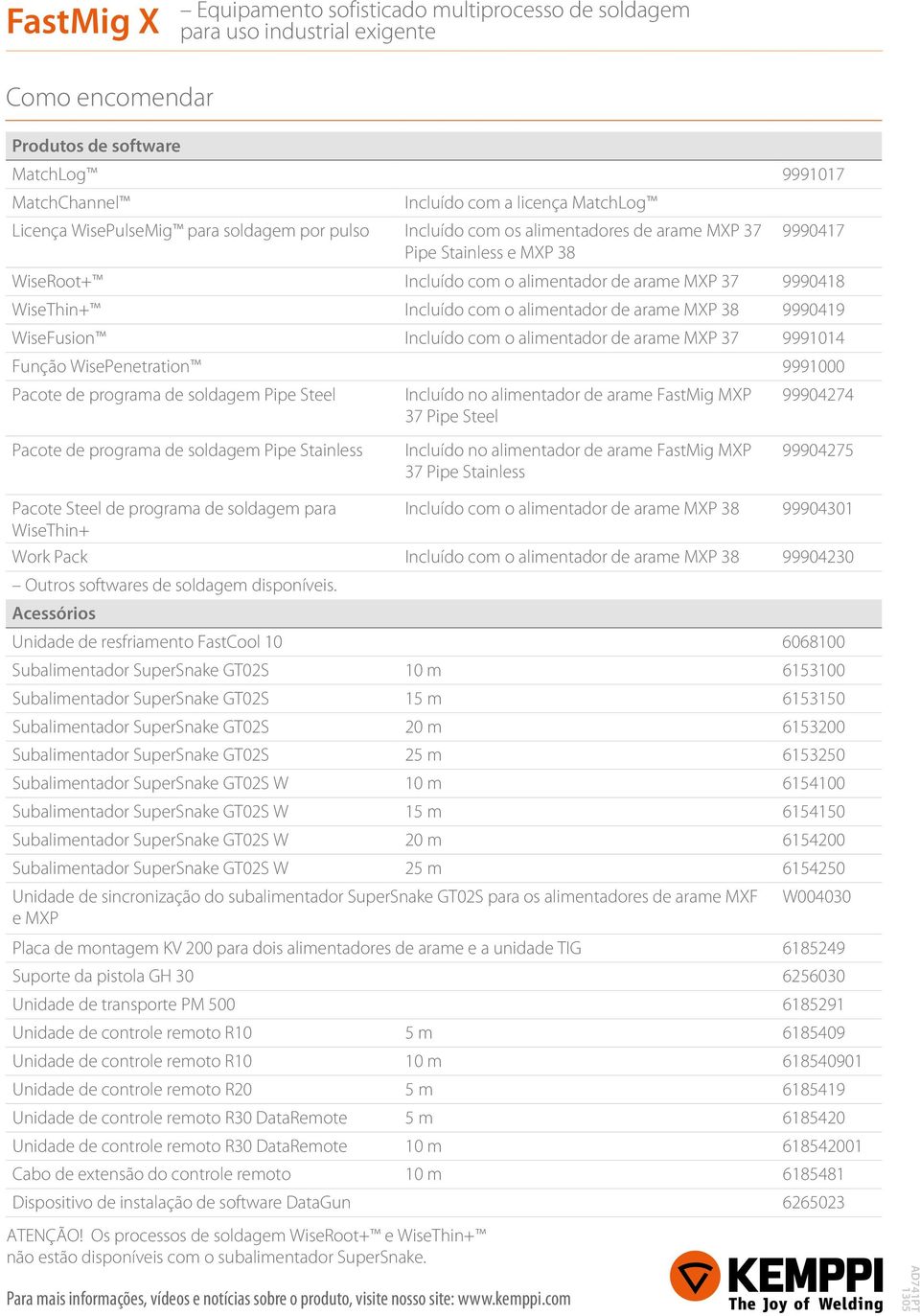 FastMig X – Equipamento sofisticado multiprocesso de soldagem para uso industrial exigente

Como encomendar

| Produtos de software | | |
|---|---|---|
| MatchLog™ | | 9991017 |
| MatchChannel™ | Incluído com a licença MatchLog™ | |
| Licença WisePulseMig™ para soldagem por pulso | Incluído com os alimentadores de arame MXP 37 Pipe Stainless e MXP 38 | 9990417 |
| WiseRoot+™ | Incluído com o alimentador de arame MXP 37 | 9990418 |
| WiseThin+™ | Incluído com o alimentador de arame MXP 38 | 9990419 |
| WiseFusion™ | Incluído com o alimentador de arame MXP 37 | 9991014 |
| Função WisePenetration™ | | 9991000 |
| Pacote de programa de soldagem Pipe Steel | Incluído no alimentador de arame FastMig MXP 37 Pipe Steel | 99904274 |
| Pacote de programa de soldagem Pipe Stainless | Incluído no alimentador de arame FastMig MXP 37 Pipe Stainless | 99904275 |
| Pacote Steel de programa de soldagem para WiseThin+ | Incluído com o alimentador de arame MXP 38 | 99904301 |
| Work Pack | Incluído com o alimentador de arame MXP 38 | 99904230 |
| – Outros softwares de soldagem disponíveis. | | |
| Acessórios | | |
| Unidade de resfriamento FastCool 10 | | 6068100 |
| Subalimentador SuperSnake GT02S | 10 m | 6153100 |
| Subalimentador SuperSnake GT02S | 15 m | 6153150 |
| Subalimentador SuperSnake GT02S | 20 m | 6153200 |
| Subalimentador SuperSnake GT02S | 25 m | 6153250 |
| Subalimentador SuperSnake GT02S W | 10 m | 6154100 |
| Subalimentador SuperSnake GT02S W | 15 m | 6154150 |
| Subalimentador SuperSnake GT02S W | 20 m | 6154200 |
| Subalimentador SuperSnake GT02S W | 25 m | 6154250 |
| Unidade de sincronização do subalimentador SuperSnake GT02S para os alimentadores de arame MXF e MXP | | W004030 |
| Placa de montagem KV 200 para dois alimentadores de arame e a unidade TIG | | 6185249 |
| Suporte da pistola GH 30 | | 6256030 |
| Unidade de transporte PM 500 | | 6185291 |
| Unidade de controle remoto R10 | 5 m | 6185409 |
| Unidade de controle remoto R10 | 10 m | 618540901 |
| Unidade de controle remoto R20 | 5 m | 6185419 |
| Unidade de controle remoto R30 DataRemote | 5 m | 6185420 |
| Unidade de controle remoto R30 DataRemote | 10 m | 618542001 |
| Cabo de extensão do controle remoto | 10 m | 6185481 |
| Dispositivo de instalação de software DataGun | | 6265023 |

ATENÇÃO! Os processos de soldagem WiseRoot+™ e WiseThin+™ não estão disponíveis com o subalimentador SuperSnake.

Para mais informações, vídeos e notícias sobre o produto, visite nosso site: www.kemppi.com

KEMPPI
The Joy of Welding

AD741PT 1305